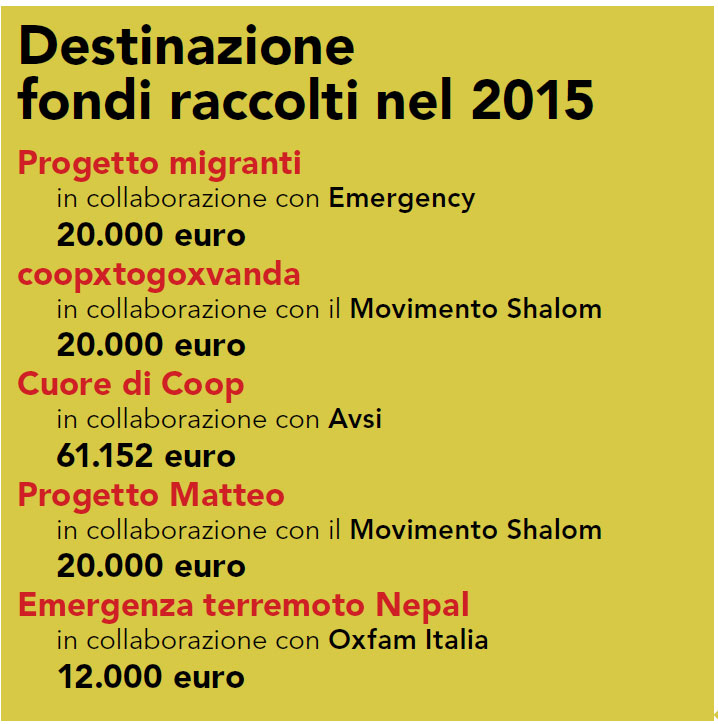 Destinazione fondi raccolti nel 2015

Progetto migranti
in collaborazione con Emergency
20.000 euro

coopxtogoxvanda
in collaborazione con il Movimento Shalom
20.000 euro

Cuore di Coop
in collaborazione con Avsi
61.152 euro

Progetto Matteo
in collaborazione con il Movimento Shalom
20.000 euro

Emergenza terremoto Nepal
in collaborazione con Oxfam Italia
12.000 euro